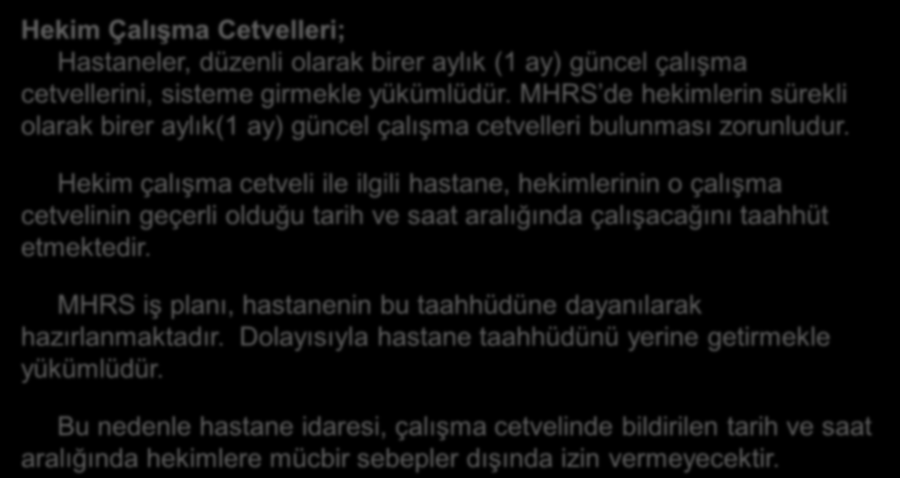 Hekim Çalışma Cetvelleri;

Hastaneler, düzenli olarak birer aylık (1 ay) güncel çalışma cetvellerini, sisteme girmekle yükümlüdür. MHRS'de hekimlerin sürekli olarak birer aylık(1 ay) güncel çalışma cetvelleri bulunması zorunludur.

Hekim çalışma cetveli ile ilgili hastane, hekimlerinin o çalışma cetvelinin geçerli olduğu tarih ve saat aralığında çalışacağını taahhüt etmektedir.

MHRS iş planı, hastanenin bu taahhüdüne dayanılarak hazırlanmaktadır. Dolayısıyla hastane taahhüdünü yerine getirmekle yükümlüdür.

Bu nedenle hastane idaresi, çalışma cetvelinde bildirilen tarih ve saat aralığında hekimlere mücbir sebepler dışında izin vermeyecektir.